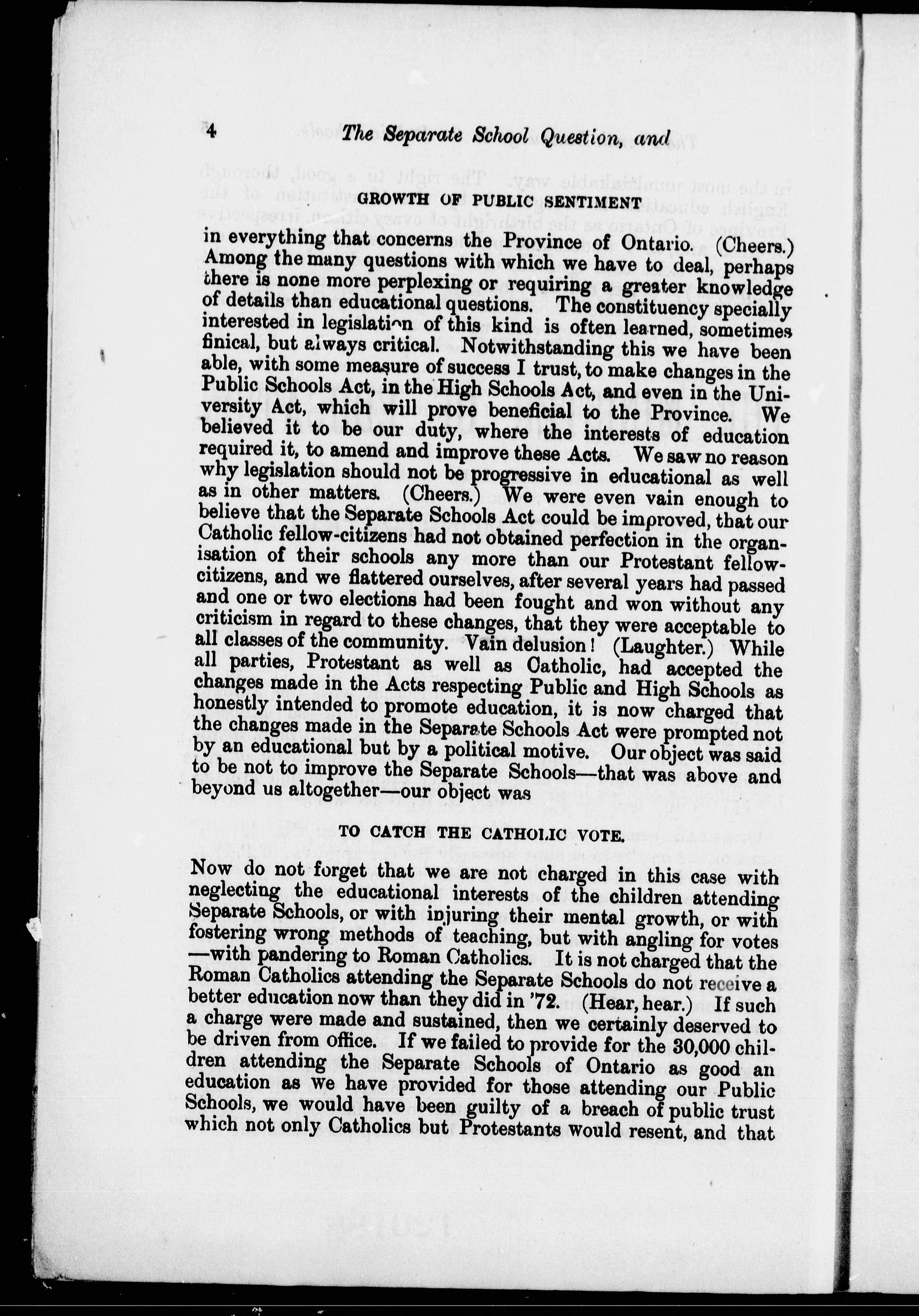 4 The Separate School Question, and

GROWTH OF PUBLIC SENTIMENT

in everything that concerns the Province of Ontario. (Cheers.) Among the many questions with which we have to deal, perhaps there is none more perplexing or requiring a greater knowledge of details than educational questions. The constituency specially interested in legislation of this kind is often learned, sometimes finical, but always critical. Notwithstanding this we have been able, with some measure of success I trust, to make changes in the Public Schools Act, in the High Schools Act, and even in the University Act, which will prove beneficial to the Province. We believed it to be our duty, where the interests of education required it, to amend and improve these Acts. We saw no reason why legislation should not be progressive in educational as well as in other matters. (Cheers.) We were even vain enough to believe that the Separate Schools Act could be improved, that our Catholic fellow-citizens had not obtained perfection in the organisation of their schools any more than our Protestant fellow-citizens, and we flattered ourselves, after several years had passed and one or two elections had been fought and won without any criticism in regard to these changes, that they were acceptable to all classes of the community. Vain delusion! (Laughter.) While all parties, Protestant as well as Catholic, had accepted the changes made in the Acts respecting Public and High Schools as honestly intended to promote education, it is now charged that the changes made in the Separate Schools Act were prompted not by an educational but by a political motive. Our object was said to be not to improve the Separate Schools—that was above and beyond us altogether—our object was

TO CATCH THE CATHOLIC VOTE.

Now do not forget that we are not charged in this case with neglecting the educational interests of the children attending Separate Schools, or with injuring their mental growth, or with fostering wrong methods of teaching, but with angling for votes—with pandering to Roman Catholics. It is not charged that the Roman Catholics attending the Separate Schools do not receive a better education now than they did in '72. (Hear, hear.) If such a charge were made and sustained, then we certainly deserved to be driven from office. If we failed to provide for the 30,000 children attending the Separate Schools of Ontario as good an education as we have provided for those attending our Public Schools, we would have been guilty of a breach of public trust which not only Catholics but Protestants would resent, and that